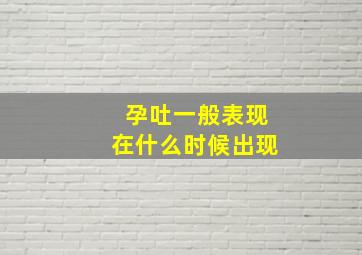 孕吐一般表现
在什么时候出现